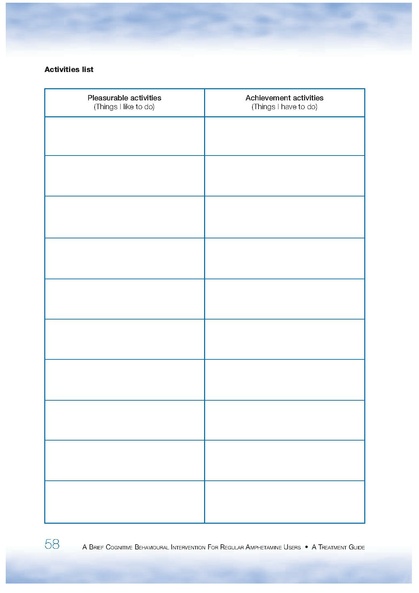 Activities list

| Pleasurable activities (Things I like to do) | Achievement activities (Things I have to do) |
|---|---|
| | |
| | |
| | |
| | |
| | |
| | |
| | |
| | |
| | |
| | |

58 A Brief Cognitive Behavioural Intervention For Regular Amphetamine Users • A Treatment Guide